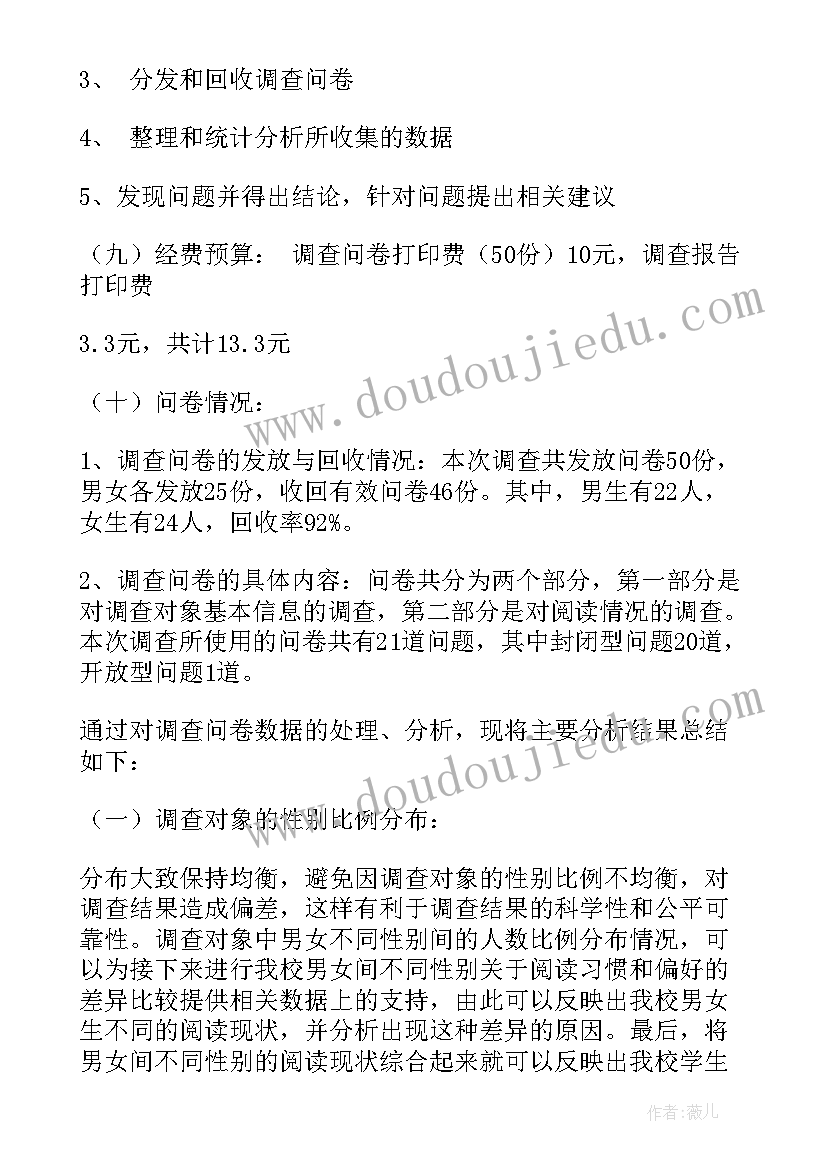 3、 分发和回收调查问卷

4、 整理和统计分析所收集的数据

5、发现问题并得出结论，针对问题提出相关建议

（九）经费预算： 调查问卷打印费（50份）10元，调查报告打印费

3.3元，共计13.3元

（十）问卷情况：

1、调查问卷的发放与回收情况：本次调查共发放问卷50份，男女各发放25份，收回有效问卷46份。其中，男生有22人，女生有24人，回收率92%。

2、调查问卷的具体内容：问卷共分为两个部分，第一部分是对调查对象基本信息的调查，第二部分是对阅读情况的调查。本次调查所使用的问卷共有21道问题，其中封闭型问题20道，开放型问题1道。

通过对调查问卷数据的处理、分析，现将主要分析结果总结如下：

（一）调查对象的性别比例分布：

分布大致保持均衡，避免因调查对象的性别比例不均衡，对调查结果造成偏差，这样有利于调查结果的科学性和公平可靠性。调查对象中男女不同性别间的人数比例分布情况，可以为接下来进行我校男女间不同性别关于阅读习惯和偏好的差异比较提供相关数据上的支持，由此可以反映出我校男女生不同的阅读现状，并分析出现这种差异的原因。最后，将男女间不同性别的阅读现状综合起来就可以反映出我校学生

www.doudoujiedu.com

www.doudoujiedu.com

作者：薇儿